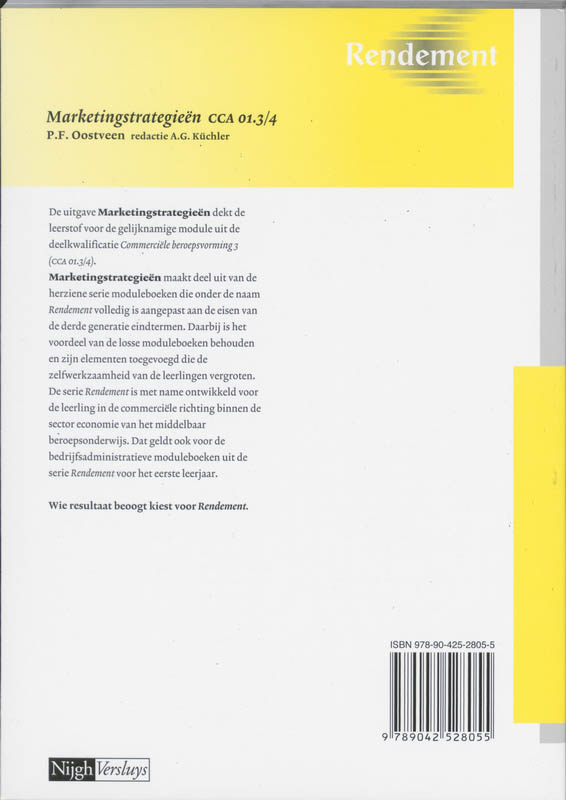 Rendement

Marketingstrategieën CCA 01.3/4
P.F. Oostveen redactie A.G. Küchler

De uitgave Marketingstrategieën dekt de leerstof voor de gelijknamige module uit de deelkwalificatie Commerciële beroepsvorming 3 (CCA 01.3/4).
Marketingstrategieën maakt deel uit van de herziene serie moduleboeken die onder de naam Rendement volledig is aangepast aan de eisen van de derde generatie eindtermen. Daarbij is het voordeel van de losse moduleboeken behouden en zijn elementen toegevoegd die de zelfwerkzaamheid van de leerlingen vergroten.
De serie Rendement is met name ontwikkeld voor de leerling in de commerciële richting binnen de sector economie van het middelbaar beroepsonderwijs. Dat geldt ook voor de bedrijfsadministratieve moduleboeken uit de serie Rendement voor het eerste leerjaar.

Wie resultaat beoogt kiest voor Rendement.

ISBN 978-90-425-2805-5

9 789042 528055

Nijgh Versluys